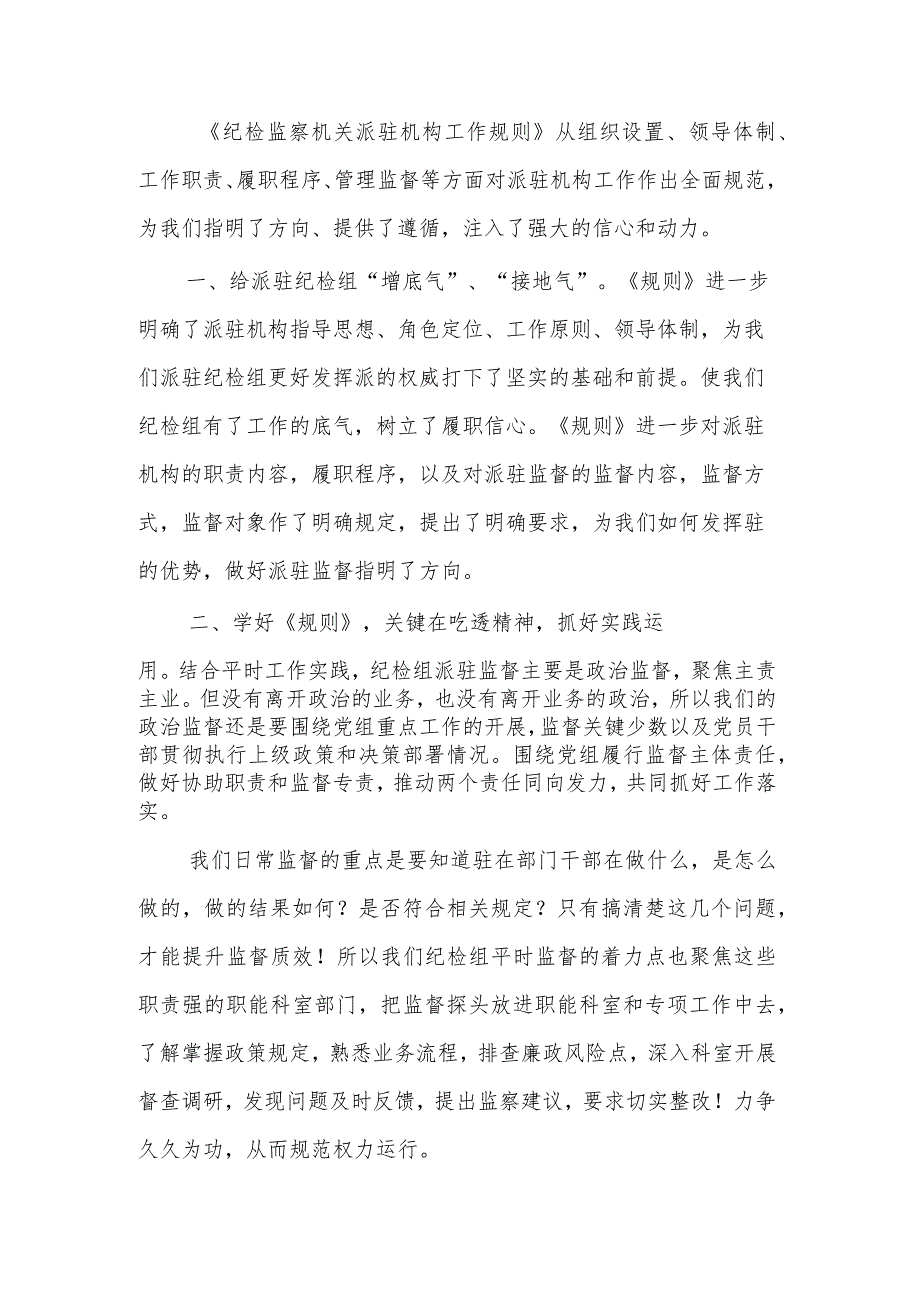 《纪检监察机关派驻机构工作规则》从组织设置、领导体制、工作职责、履职程序、管理监督等方面对派驻机构工作作出全面规范，为我们指明了方向、提供了遵循，注入了强大的信心和动力。

一、给派驻纪检组“增底气”、“接地气”。《规则》进一步明确了派驻机构指导思想、角色定位、工作原则、领导体制，为我们派驻纪检组更好发挥派的权威打下了坚实的基础和前提。使我们纪检组有了工作的底气，树立了履职信心。《规则》进一步对派驻机构的职责内容，履职程序，以及对派驻监督的监督内容，监督方式，监督对象作了明确规定，提出了明确要求，为我们如何发挥驻的优势，做好派驻监督指明了方向。

二、学好《规则》，关键在吃透精神，抓好实践运用。结合平时工作实践，纪检组派驻监督主要是政治监督，聚焦主责主业。但没有离开政治的业务，也没有离开业务的政治，所以我们的政治监督还是要围绕党组重点工作的开展，监督关键少数以及党员干部贯彻执行上级政策和决策部署情况。围绕党组履行监督主体责任，做好协助职责和监督专责，推动两个责任同向发力，共同抓好工作落实。

我们日常监督的重点是要知道驻在部门干部在做什么，是怎么做的，做的结果如何？是否符合相关规定？只有搞清楚这几个问题，才能提升监督质效！所以我们纪检组平时监督的着力点也聚焦这些职责强的职能科室部门，把监督探头放进职能科室和专项工作中去，了解掌握政策规定，熟悉业务流程，排查廉政风险点，深入科室开展督查调研，发现问题及时反馈，提出监察建议，要求切实整改！力争久久为功，从而规范权力运行。